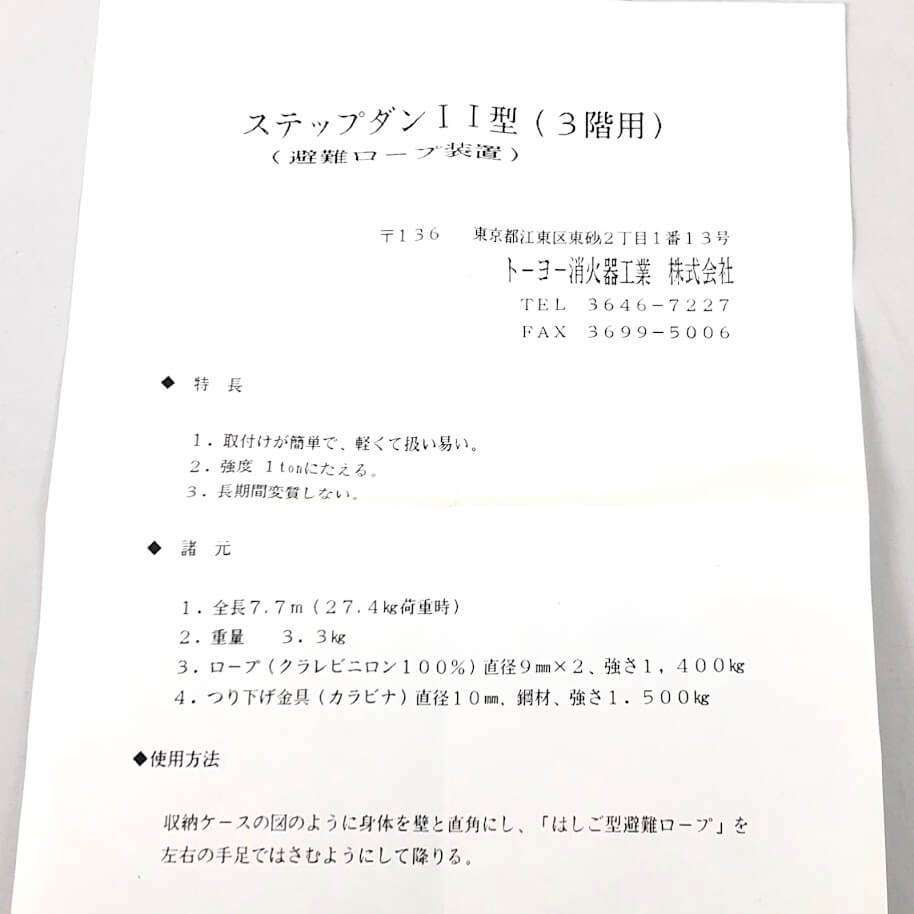 ステップダンＩＩ型（３階用）
（避難ロープ装置）

〒１３６　東京都江東区東砂２丁目１番１３号
トーヨー消火器工業　株式会社
ＴＥＬ　３６４６－７２２７
ＦＡＸ　３６９９－５００６

◆　特　長

１．取付けが簡単で、軽くて扱い易い。
２．強度　１tonにたえる。
３．長期間変質しない。

◆　諸　元

１．全長７．７ｍ（２７．４kg荷重時）
２．重量　　３．３kg
３．ロープ（クラレビニロン１００％）直径９㎜×２、強さ１，４００kg
４．つり下げ金具（カラビナ）直径１０㎜、鋼材、強さ１．５００kg

◆使用方法

収納ケースの図のように身体を壁と直角にし、「はしご型避難ロープ」を左右の手足ではさむようにして降りる。